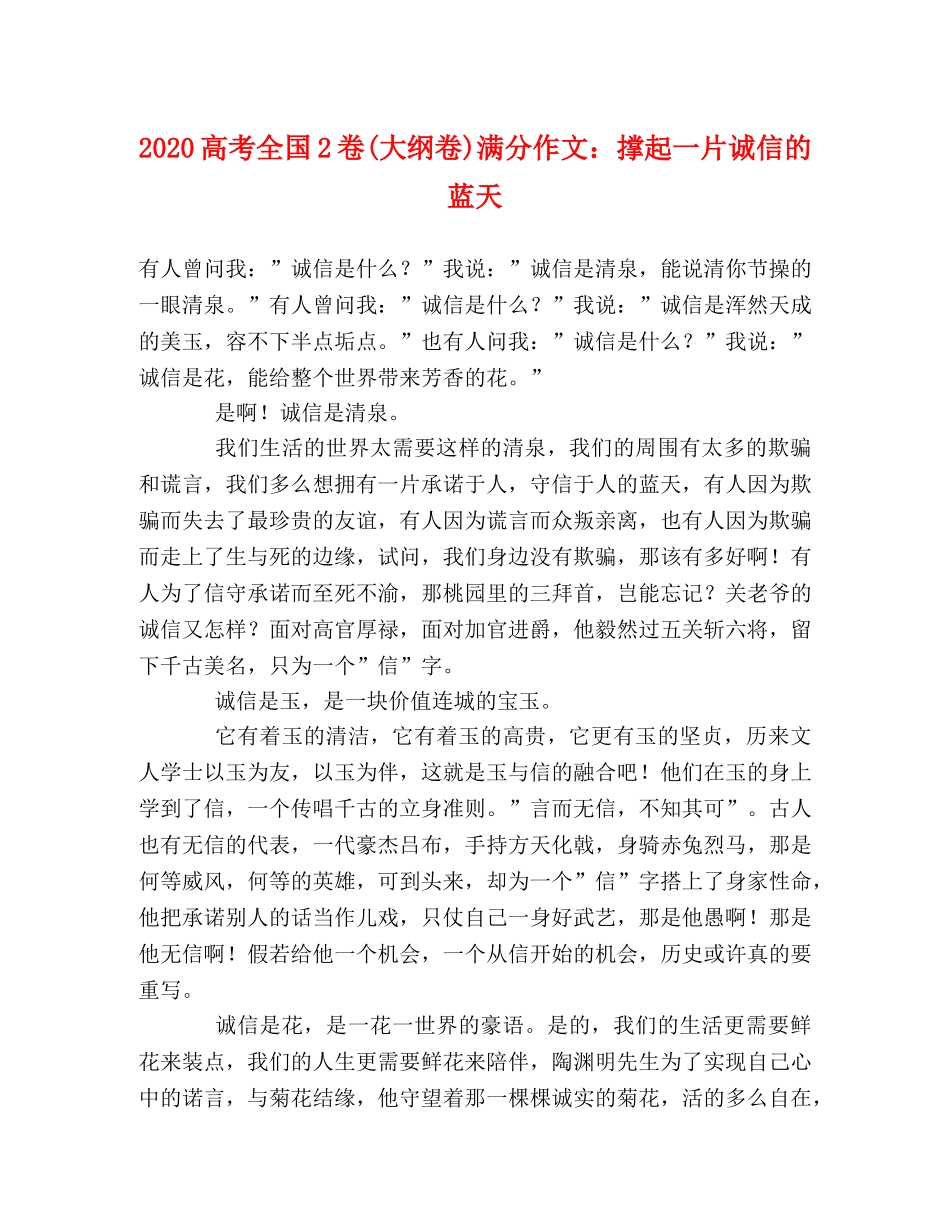 2020高考全国2卷(大纲卷)满分作文：撑起一片诚信的蓝天

有人曾问我：”诚信是什么？”我说：”诚信是清泉，能说清你节操的一眼清泉。”有人曾问我：”诚信是什么？”我说：”诚信是浑然天成的美玉，容不下半点垢点。”也有人问我：”诚信是什么？”我说：”诚信是花，能给整个世界带来芳香的花。”

是啊！诚信是清泉。

我们生活的世界太需要这样的清泉，我们的周围有太多的欺骗和谎言，我们多么想拥有一片承诺于人，守信于人的蓝天，有人因为欺骗而失去了最珍贵的友谊，有人因为谎言而众叛亲离，也有人因为欺骗而走上了生与死的边缘，试问，我们身边没有欺骗，那该有多好啊！有人为了信守承诺而至死不渝，那桃园里的三拜首，岂能忘记？关老爷的诚信又怎样？面对高官厚禄，面对加官进爵，他毅然过五关斩六将，留下千古美名，只为一个”信”字。

诚信是玉，是一块价值连城的宝玉。

它有着玉的清洁，它有着玉的高贵，它更有玉的坚贞，历来文人学士以玉为友，以玉为伴，这就是玉与信的融合吧！他们在玉的身上学到了信，一个传唱千古的立身准则。”言而无信，不知其可”。古人也有无信的代表，一代豪杰吕布，手持方天化戟，身骑赤兔烈马，那是何等威风，何等的英雄，可到头来，却为一个”信”字搭上了身家性命，他把承诺别人的话当作儿戏，只仗自己一身好武艺，那是他愚啊！那是他无信啊！假若给他一个机会，一个从信开始的机会，历史或许真的要重写。

诚信是花，是一花一世界的豪语。是的，我们的生活更需要鲜花来装点，我们的人生更需要鲜花来陪伴，陶渊明先生为了实现自己心中的诺言，与菊花结缘，他守望着那一棵棵诚实的菊花，活的多么自在，